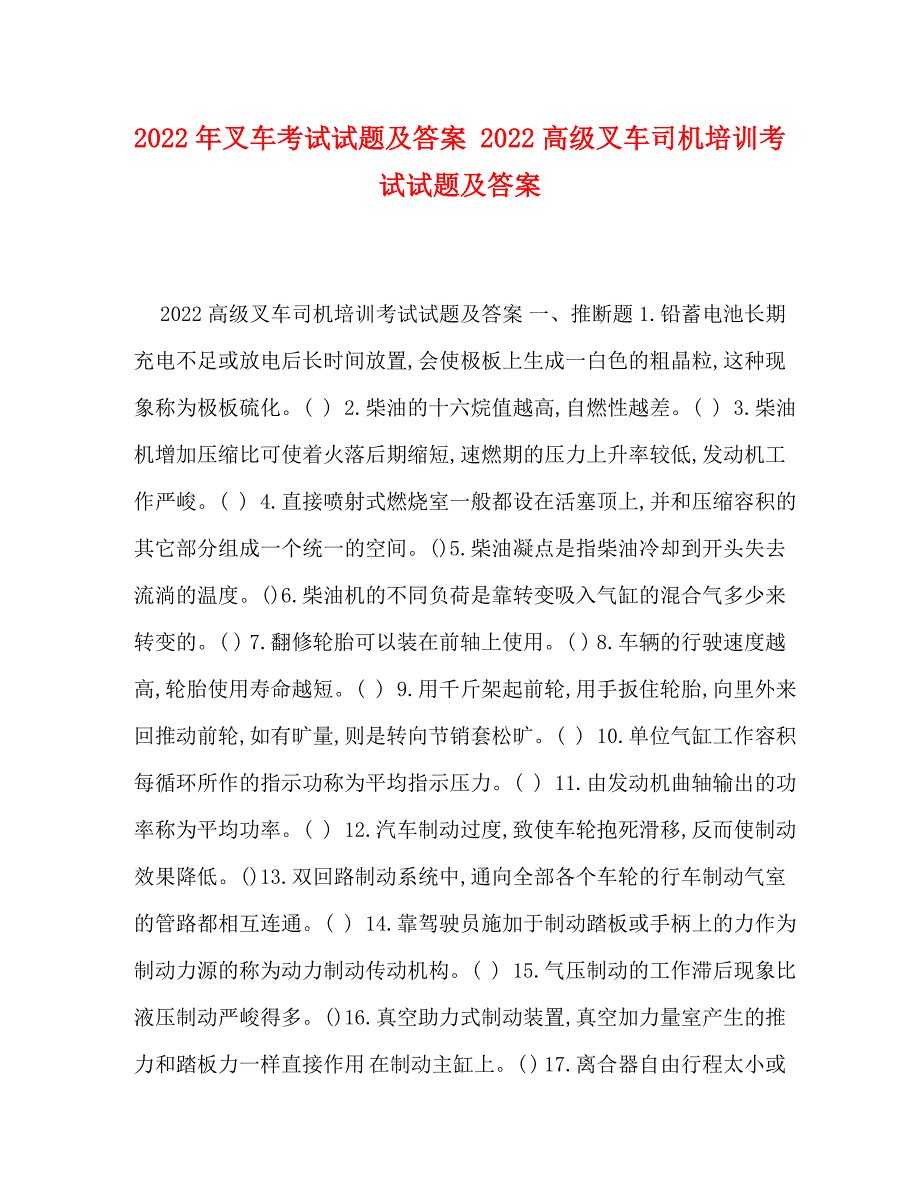 2022年叉车考试试题及答案 2022高级叉车司机培训考试试题及答案

2022高级叉车司机培训考试试题及答案 一、推断题 1.铅蓄电池长期充电不足或放电后长时间放置,会使极板上生成一白色的粗晶粒,这种现象称为极板硫化。( ) 2.柴油的十六烷值越高,自燃性越差。( ) 3.柴油机增加压缩比可使着火落后期缩短,速燃期的压力上升率较低,发动机工作严峻。( ) 4.直接喷射式燃烧室一般都设在活塞顶上,并和压缩容积的其它部分组成一个统一的空间。()5.柴油凝点是指柴油冷却到开头失去流淌的温度。()6.柴油机的不同负荷是靠转变吸入气缸的混合气多少来转变的。() 7.翻修轮胎可以装在前轴上使用。() 8.车辆的行驶速度越高,轮胎使用寿命越短。( ) 9.用千斤架起前轮,用手扳住轮胎,向里外来回推动前轮,如有旷量,则是转向节销套松旷。( ) 10.单位气缸工作容积每循环所作的指示功称为平均指示压力。( ) 11.由发动机曲轴输出的功率称为平均功率。( ) 12.汽车制动过度,致使车轮抱死滑移,反而使制动效果降低。()13.双回路制动系统中,通向全部各个车轮的行车制动气室的管路都相互连通。( ) 14.靠驾驶员施加于制动踏板或手柄上的力作为制动力源的称为动力制动传动机构。( ) 15.气压制动的工作滞后现象比液压制动严峻得多。()16.真空助力式制动装置,真空加力量室产生的推力和踏板力一样直接作用 在制动主缸上。() 17.离合器自由行程太小或